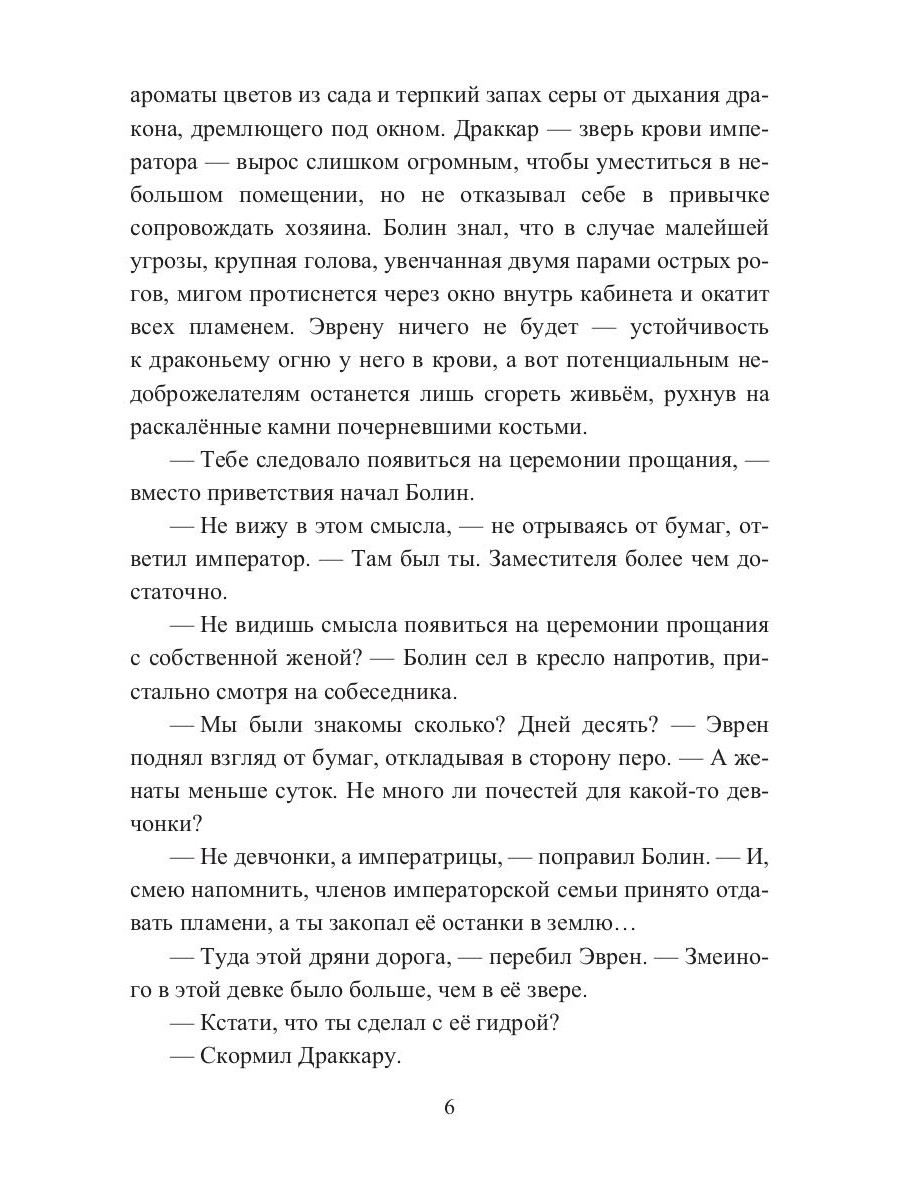 ароматы цветов из сада и терпкий запах серы от дыхания дракона, дремлющего под окном. Драккар — зверь крови императора — вырос слишком огромным, чтобы уместиться в небольшом помещении, но не отказывал себе в привычке сопровождать хозяина. Болин знал, что в случае малейшей угрозы, крупная голова, увенчанная двумя парами острых рогов, мигом протиснется через окно внутрь кабинета и окатит всех пламенем. Эврену ничего не будет — устойчивость к драконьему огню у него в крови, а вот потенциальным недоброжелателям останется лишь сгореть живьём, рухнув на раскалённые камни почерневшими костьми.

— Тебе следовало появиться на церемонии прощания, — вместо приветствия начал Болин.

— Не вижу в этом смысла, — не отрываясь от бумаг, ответил император. — Там был ты. Заместителя более чем достаточно.

— Не видишь смысла появиться на церемонии прощания с собственной женой? — Болин сел в кресло напротив, пристально смотря на собеседника.

— Мы были знакомы сколько? Дней десять? — Эврен поднял взгляд от бумаг, откладывая в сторону перо. — А женаты меньше суток. Не много ли почестей для какой-то девчонки?

— Не девчонки, а императрицы, — поправил Болин. — И, смею напомнить, членов императорской семьи принято отдавать пламени, а ты закопал её останки в землю…

— Туда этой дряни дорога, — перебил Эврен. — Змеиного в этой девке было больше, чем в её звере.

— Кстати, что ты сделал с её гидрой?

— Скормил Драккару.

6